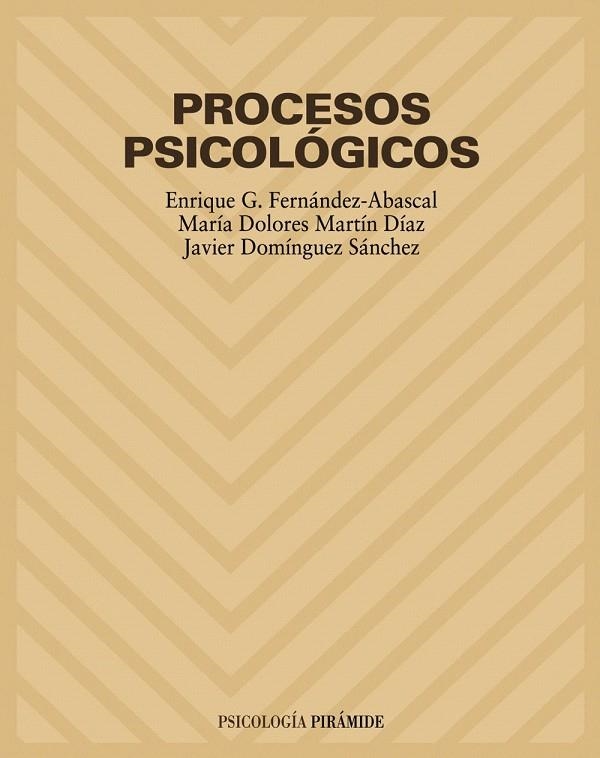 PROCESOS PSICOLÓGICOS

Enrique G. Fernández-Abascal
María Dolores Martín Díaz
Javier Domínguez Sánchez

PSICOLOGÍA PIRÁMIDE